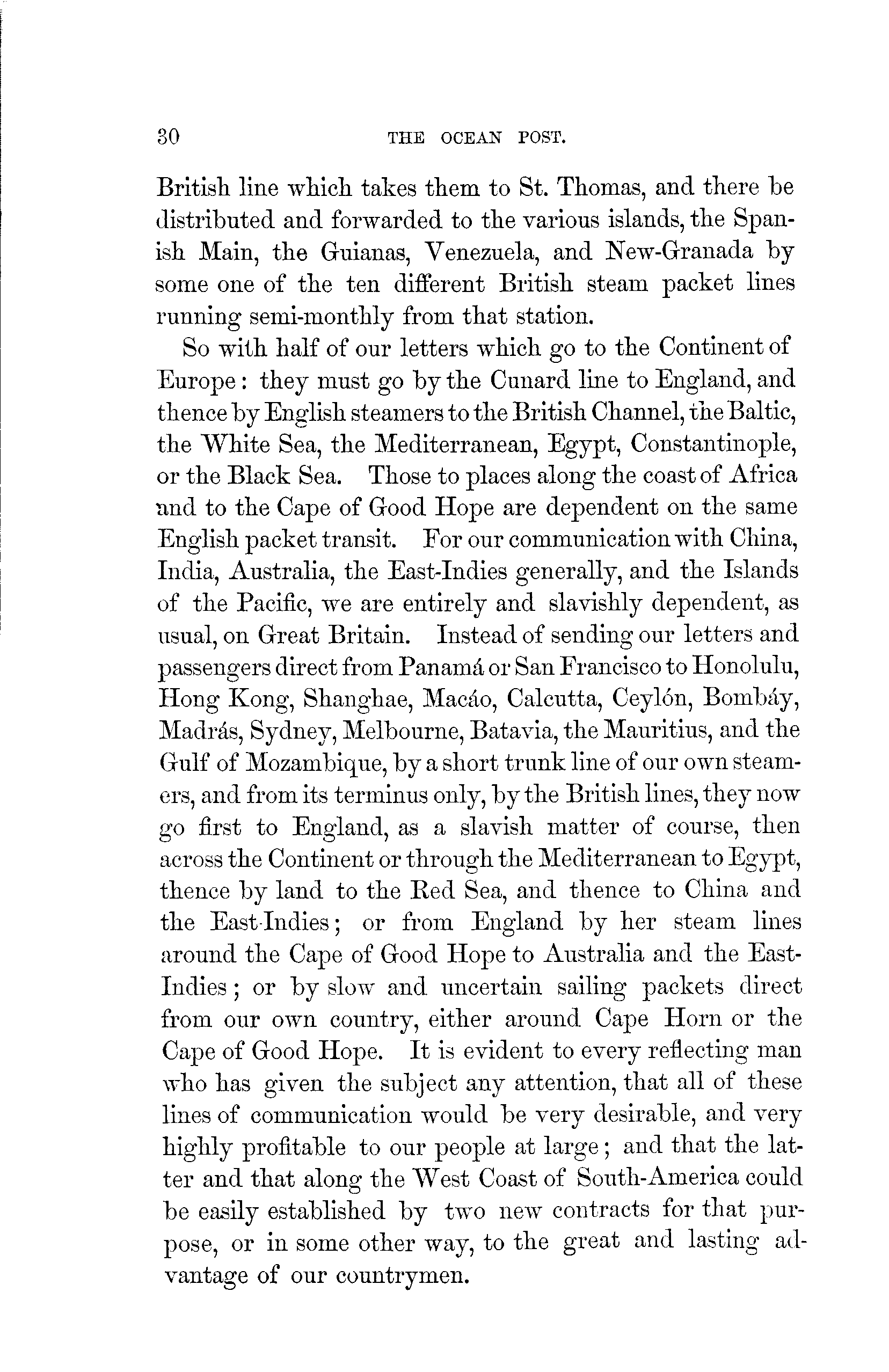 30 THE OCEAN POST.

British line which takes them to St. Thomas, and there be distributed and forwarded to the various islands, the Spanish Main, the Guianas, Venezuela, and New-Granada by some one of the ten different British steam packet lines running semi-monthly from that station.

So with half of our letters which go to the Continent of Europe: they must go by the Cunard line to England, and thence by English steamers to the British Channel, the Baltic, the White Sea, the Mediterranean, Egypt, Constantinople, or the Black Sea. Those to places along the coast of Africa and to the Cape of Good Hope are dependent on the same English packet transit. For our communication with China, India, Australia, the East-Indies generally, and the Islands of the Pacific, we are entirely and slavishly dependent, as usual, on Great Britain. Instead of sending our letters and passengers direct from Panamá or San Francisco to Honolulu, Hong Kong, Shanghae, Macáo, Calcutta, Ceylón, Bombáy, Madrás, Sydney, Melbourne, Batavia, the Mauritius, and the Gulf of Mozambique, by a short trunk line of our own steamers, and from its terminus only, by the British lines, they now go first to England, as a slavish matter of course, then across the Continent or through the Mediterranean to Egypt, thence by land to the Red Sea, and thence to China and the East-Indies; or from England by her steam lines around the Cape of Good Hope to Australia and the East-Indies; or by slow and uncertain sailing packets direct from our own country, either around Cape Horn or the Cape of Good Hope. It is evident to every reflecting man who has given the subject any attention, that all of these lines of communication would be very desirable, and very highly profitable to our people at large; and that the latter and that along the West Coast of South-America could be easily established by two new contracts for that purpose, or in some other way, to the great and lasting advantage of our countrymen.